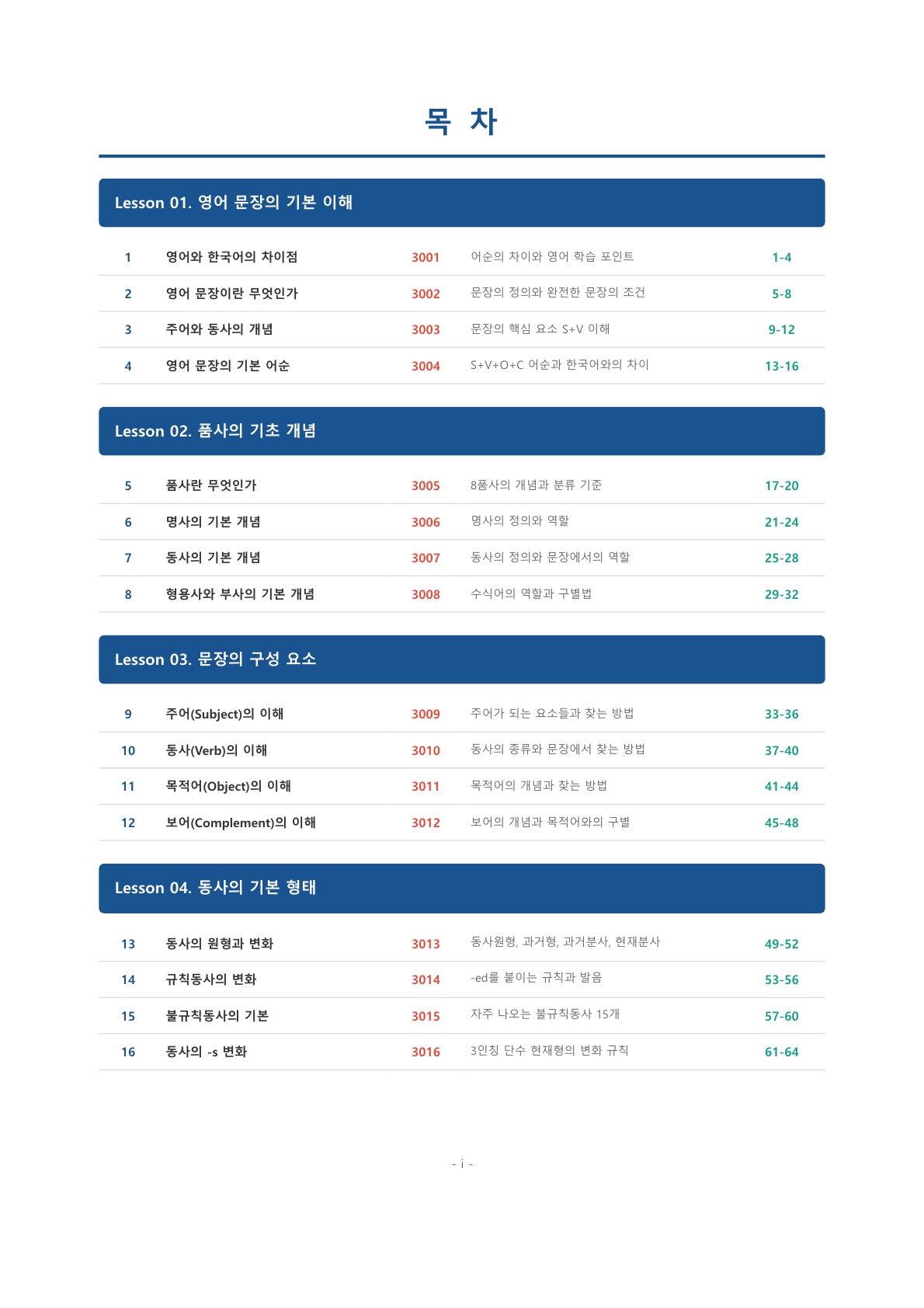 목 차

Lesson 01. 영어 문장의 기본 이해

| 1 | 영어와 한국어의 차이점 | 3001 | 어순의 차이와 영어 학습 포인트 | 1-4 |
|---|---|---|---|---|
| 2 | 영어 문장이란 무엇인가 | 3002 | 문장의 정의와 완전한 문장의 조건 | 5-8 |
| 3 | 주어와 동사의 개념 | 3003 | 문장의 핵심 요소 S+V 이해 | 9-12 |
| 4 | 영어 문장의 기본 어순 | 3004 | S+V+O+C 어순과 한국어와의 차이 | 13-16 |

Lesson 02. 품사의 기초 개념

| 5 | 품사란 무엇인가 | 3005 | 8품사의 개념과 분류 기준 | 17-20 |
|---|---|---|---|---|
| 6 | 명사의 기본 개념 | 3006 | 명사의 정의와 역할 | 21-24 |
| 7 | 동사의 기본 개념 | 3007 | 동사의 정의와 문장에서의 역할 | 25-28 |
| 8 | 형용사와 부사의 기본 개념 | 3008 | 수식어의 역할과 구별법 | 29-32 |

Lesson 03. 문장의 구성 요소

| 9 | 주어(Subject)의 이해 | 3009 | 주어가 되는 요소들과 찾는 방법 | 33-36 |
|---|---|---|---|---|
| 10 | 동사(Verb)의 이해 | 3010 | 동사의 종류와 문장에서 찾는 방법 | 37-40 |
| 11 | 목적어(Object)의 이해 | 3011 | 목적어의 개념과 찾는 방법 | 41-44 |
| 12 | 보어(Complement)의 이해 | 3012 | 보어의 개념과 목적어와의 구별 | 45-48 |

Lesson 04. 동사의 기본 형태

| 13 | 동사의 원형과 변화 | 3013 | 동사원형, 과거형, 과거분사, 현재분사 | 49-52 |
|---|---|---|---|---|
| 14 | 규칙동사의 변화 | 3014 | -ed를 붙이는 규칙과 발음 | 53-56 |
| 15 | 불규칙동사의 기본 | 3015 | 자주 나오는 불규칙동사 15개 | 57-60 |
| 16 | 동사의 -s 변화 | 3016 | 3인칭 단수 현재형의 변화 규칙 | 61-64 |

- i -